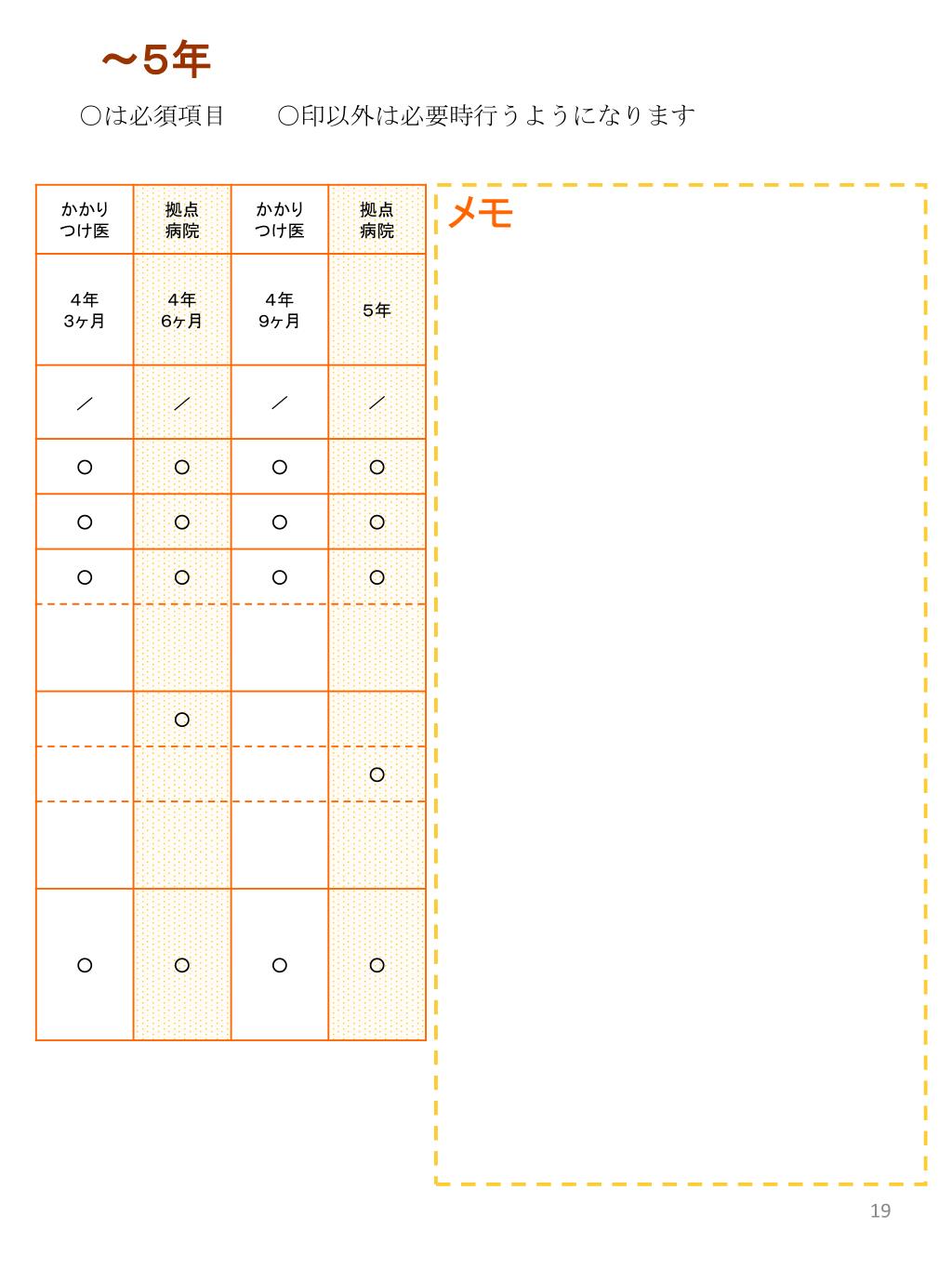 ～5年

○は必須項目　　○印以外は必要時行うようになります

| かかりつけ医 | 拠点病院 | かかりつけ医 | 拠点病院 |
|---|---|---|---|
| 4年3ヶ月 | 4年6ヶ月 | 4年9ヶ月 | 5年 |
| ／ | ／ | ／ | ／ |
| ○ | ○ | ○ | ○ |
| ○ | ○ | ○ | ○ |
| ○ | ○ | ○ | ○ |
|  |  |  |  |
|  | ○ |  |  |
|  |  |  | ○ |
|  |  |  |  |
| ○ | ○ | ○ | ○ |

メモ

19